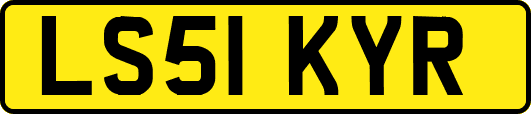 LS51 KYR